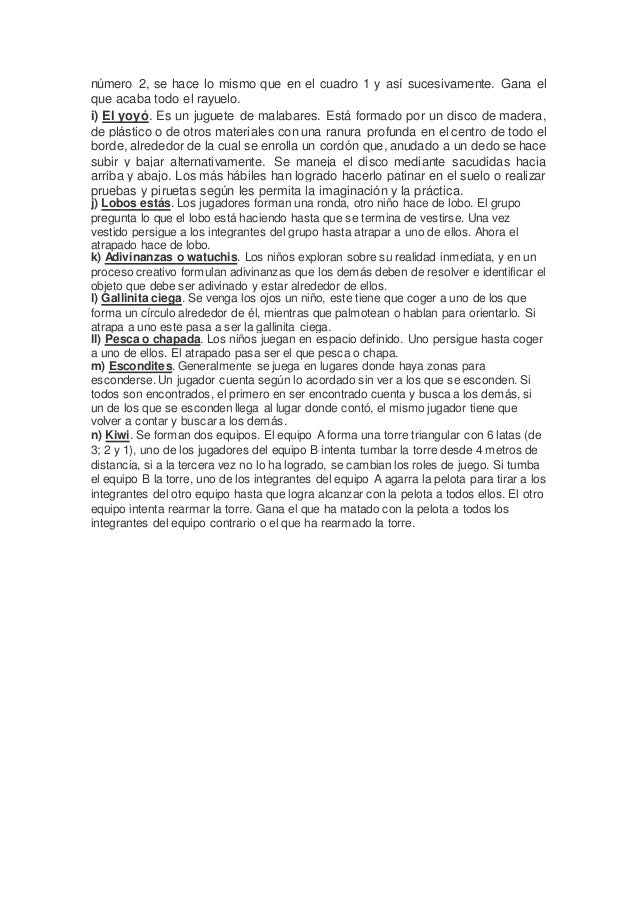 número 2, se hace lo mismo que en el cuadro 1 y así sucesivamente. Gana el que acaba todo el rayuelo.

i) El yoyó. Es un juguete de malabares. Está formado por un disco de madera, de plástico o de otros materiales con una ranura profunda en el centro de todo el borde, alrededor de la cual se enrolla un cordón que, anudado a un dedo se hace subir y bajar alternativamente. Se maneja el disco mediante sacudidas hacia arriba y abajo. Los más hábiles han logrado hacerlo patinar en el suelo o realizar pruebas y piruetas según les permita la imaginación y la práctica.

j) Lobos estás. Los jugadores forman una ronda, otro niño hace de lobo. El grupo pregunta lo que el lobo está haciendo hasta que se termina de vestirse. Una vez vestido persigue a los integrantes del grupo hasta atrapar a uno de ellos. Ahora el atrapado hace de lobo.

k) Adivinanzas o watuchis. Los niños exploran sobre su realidad inmediata, y en un proceso creativo formulan adivinanzas que los demás deben de resolver e identificar el objeto que debe ser adivinado y estar alrededor de ellos.

l) Gallinita ciega. Se venga los ojos un niño, este tiene que coger a uno de los que forma un círculo alrededor de él, mientras que palmotean o hablan para orientarlo. Si atrapa a uno este pasa a ser la gallinita ciega.

ll) Pesca o chapada. Los niños juegan en espacio definido. Uno persigue hasta coger a uno de ellos. El atrapado pasa ser el que pesca o chapa.

m) Escondites. Generalmente se juega en lugares donde haya zonas para esconderse. Un jugador cuenta según lo acordado sin ver a los que se esconden. Si todos son encontrados, el primero en ser encontrado cuenta y busca a los demás, si un de los que se esconden llega al lugar donde contó, el mismo jugador tiene que volver a contar y buscar a los demás.

n) Kiwi. Se forman dos equipos. El equipo A forma una torre triangular con 6 latas (de 3; 2 y 1), uno de los jugadores del equipo B intenta tumbar la torre desde 4 metros de distancia, si a la tercera vez no lo ha logrado, se cambian los roles de juego. Si tumba el equipo B la torre, uno de los integrantes del equipo A agarra la pelota para tirar a los integrantes del otro equipo hasta que logra alcanzar con la pelota a todos ellos. El otro equipo intenta rearmar la torre. Gana el que ha matado con la pelota a todos los integrantes del equipo contrario o el que ha rearmado la torre.